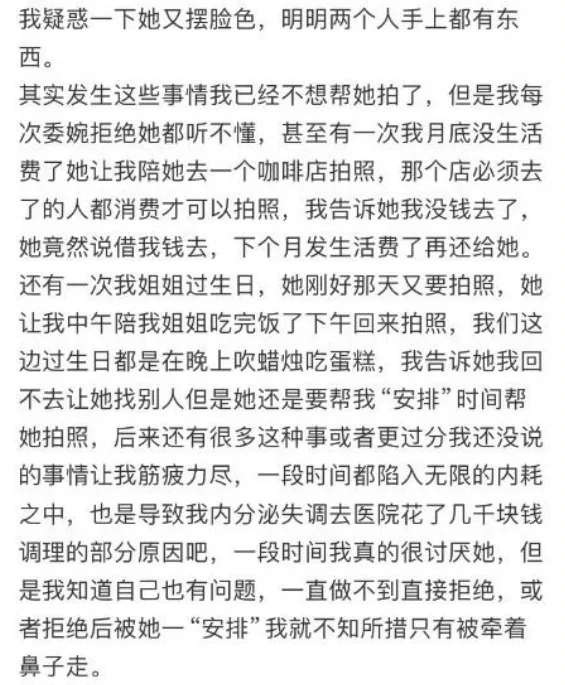 我疑惑一下她又摆脸色，明明两个人手上都有东西。
其实发生这些事情我已经不想帮她拍了，但是我每次委婉拒绝她都听不懂，甚至有一次我月底没生活费了她让我陪她去一个咖啡店拍照，那个店必须去了的人都消费才可以拍照，我告诉她我没钱去了，她竟然说借我钱去，下个月发生活费了再还给她。
还有一次我姐姐过生日，她刚好那天又要拍照，她让我中午陪我姐姐吃完饭了下午回来拍照，我们这边过生日都是在晚上吹蜡烛吃蛋糕，我告诉她我回不去让她找别人但是她还是要帮我“安排”时间帮她拍照，后来还有很多这种事或者更过分我还没说的事情让我筋疲力尽，一段时间都陷入无限的内耗之中，也是导致我内分泌失调去医院花了几千块钱调理的部分原因吧，一段时间我真的很讨厌她，但是我知道自己也有问题，一直做不到直接拒绝，或者拒绝后被她一“安排”我就不知所措只有被牵着鼻子走。